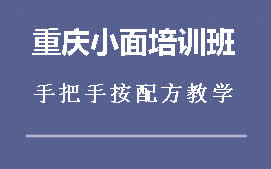 重庆小面培训班

手把手按配方教学